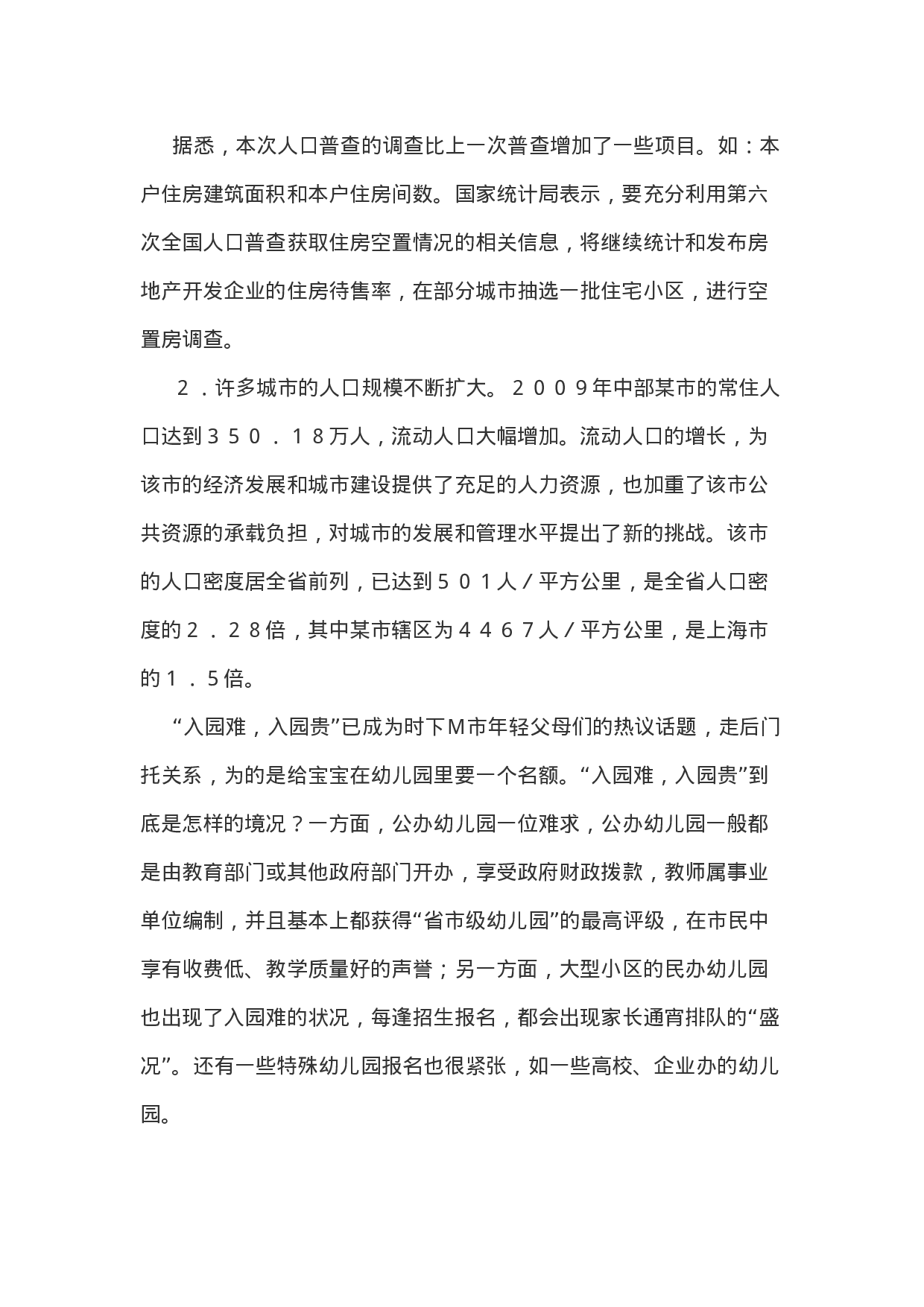 据悉，本次人口普查的调查比上一次普查增加了一些项目。如：本户住房建筑面积和本户住房间数。国家统计局表示，要充分利用第六次全国人口普查获取住房空置情况的相关信息，将继续统计和发布房地产开发企业的住房待售率，在部分城市抽选一批住宅小区，进行空置房调查。

２．许多城市的人口规模不断扩大。２００９年中部某市的常住人口达到３５０．１８万人，流动人口大幅增加。流动人口的增长，为该市的经济发展和城市建设提供了充足的人力资源，也加重了该市公共资源的承载负担，对城市的发展和管理水平提出了新的挑战。该市的人口密度居全省前列，已达到５０１人／平方公里，是全省人口密度的２．２８倍，其中某市辖区为４４６７人／平方公里，是上海市的１．5倍。

“入园难，入园贵”已成为时下M市年轻父母们的热议话题，走后门托关系，为的是给宝宝在幼儿园里要一个名额。“入园难，入园贵”到底是怎样的境况？一方面，公办幼儿园一位难求，公办幼儿园一般都是由教育部门或其他政府部门开办，享受政府财政拨款，教师属事业单位编制，并且基本上都获得“省市级幼儿园”的最高评级，在市民中享有收费低、教学质量好的声誉；另一方面，大型小区的民办幼儿园也出现了入园难的状况，每逢招生报名，都会出现家长通宵排队的“盛况”。还有一些特殊幼儿园报名也很紧张，如一些高校、企业办的幼儿园。